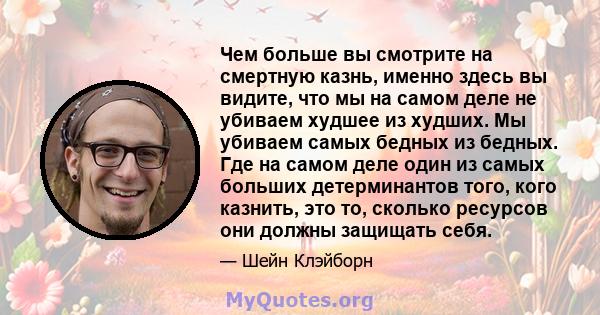 Чем больше вы смотрите на смертную казнь, именно здесь вы видите, что мы на самом деле не убиваем худшее из худших. Мы убиваем самых бедных из бедных. Где на самом деле один из самых больших детерминантов того, кого казнить, это то, сколько ресурсов они должны защищать себя.

— Шейн Клэйборн

MyQuotes.org